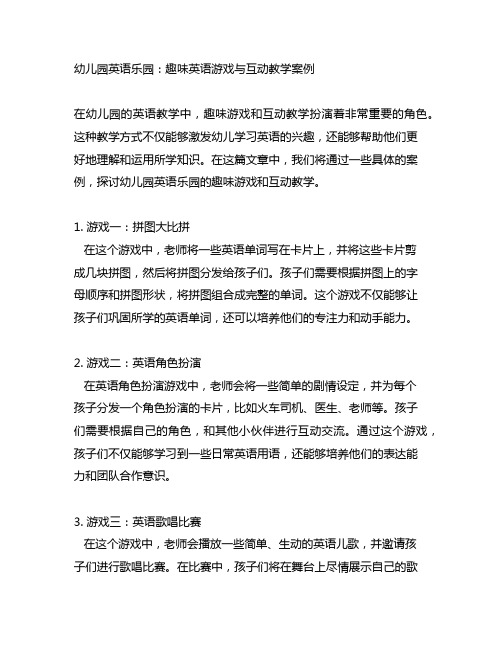 幼儿园英语乐园：趣味英语游戏与互动教学案例

在幼儿园的英语教学中，趣味游戏和互动教学扮演着非常重要的角色。这种教学方式不仅能够激发幼儿学习英语的兴趣，还能够帮助他们更好地理解和运用所学知识。在这篇文章中，我们将通过一些具体的案例，探讨幼儿园英语乐园的趣味游戏和互动教学。

1. 游戏一：拼图大比拼
在这个游戏中，老师将一些英语单词写在卡片上，并将这些卡片剪成几块拼图，然后将拼图分发给孩子们。孩子们需要根据拼图上的字母顺序和拼图形状，将拼图组合成完整的单词。这个游戏不仅能够让孩子们巩固所学的英语单词，还可以培养他们的专注力和动手能力。

2. 游戏二：英语角色扮演
在英语角色扮演游戏中，老师会将一些简单的剧情设定，并为每个孩子分发一个角色扮演的卡片，比如火车司机、医生、老师等。孩子们需要根据自己的角色，和其他小伙伴进行互动交流。通过这个游戏，孩子们不仅能够学习到一些日常英语用语，还能够培养他们的表达能力和团队合作意识。

3. 游戏三：英语歌唱比赛
在这个游戏中，老师会播放一些简单、生动的英语儿歌，并邀请孩子们进行歌唱比赛。在比赛中，孩子们将在舞台上尽情展示自己的歌